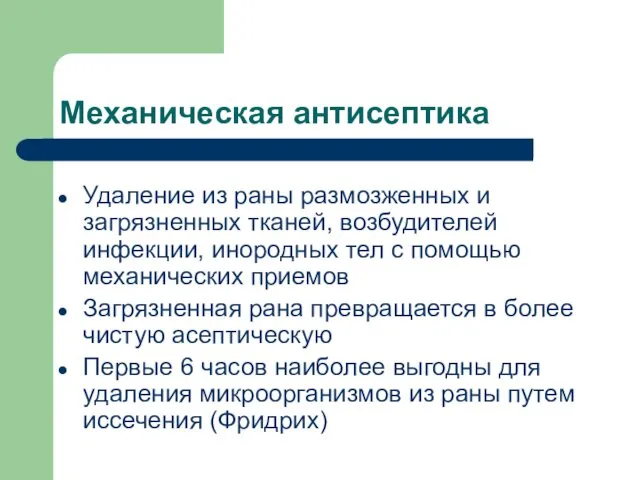 Механическая антисептика

- Удаление из раны размозженных и загрязненных тканей, возбудителей инфекции, инородных тел с помощью механических приемов
- Загрязненная рана превращается в более чистую асептическую
- Первые 6 часов наиболее выгодны для удаления микроорганизмов из раны путем иссечения (Фридрих)